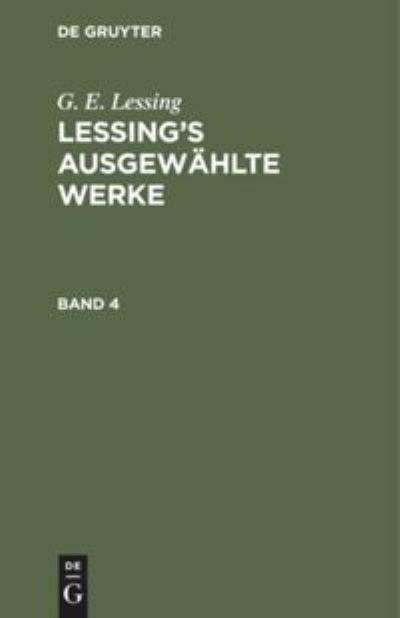 DE GRUYTER

G. E. Lessing

LESSING'S AUSGEWÄHLTE WERKE

BAND 4

DE
G